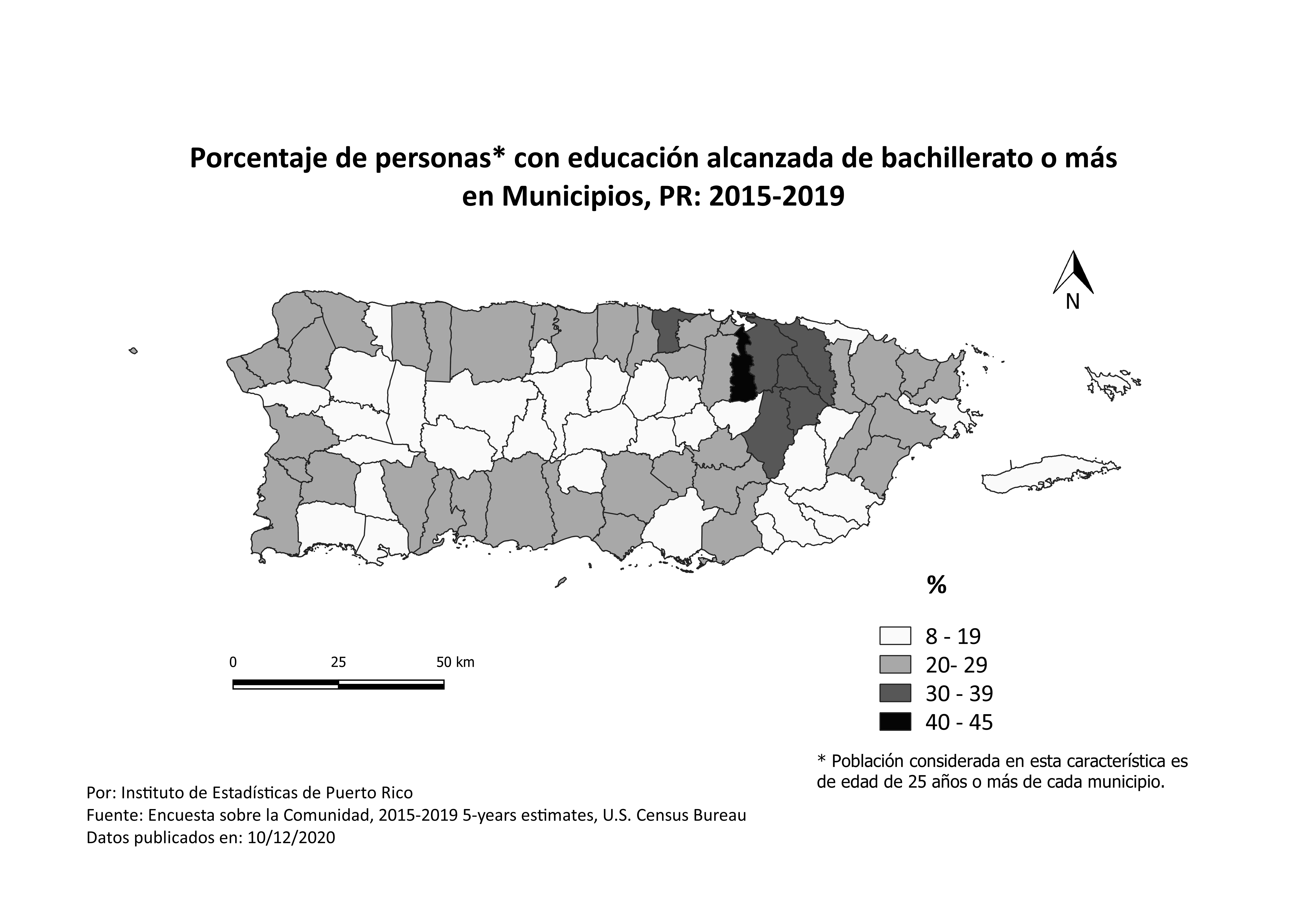 Porcentaje de personas* con educación alcanzada de bachillerato o más en Municipios, PR: 2015-2019

N

%

8 - 19
20- 29
30 - 39
40 - 45

0 25 50 km

* Población considerada en esta característica es de edad de 25 años o más de cada municipio.

Por: Instituto de Estadísticas de Puerto Rico
Fuente: Encuesta sobre la Comunidad, 2015-2019 5-years estimates, U.S. Census Bureau
Datos publicados en: 10/12/2020